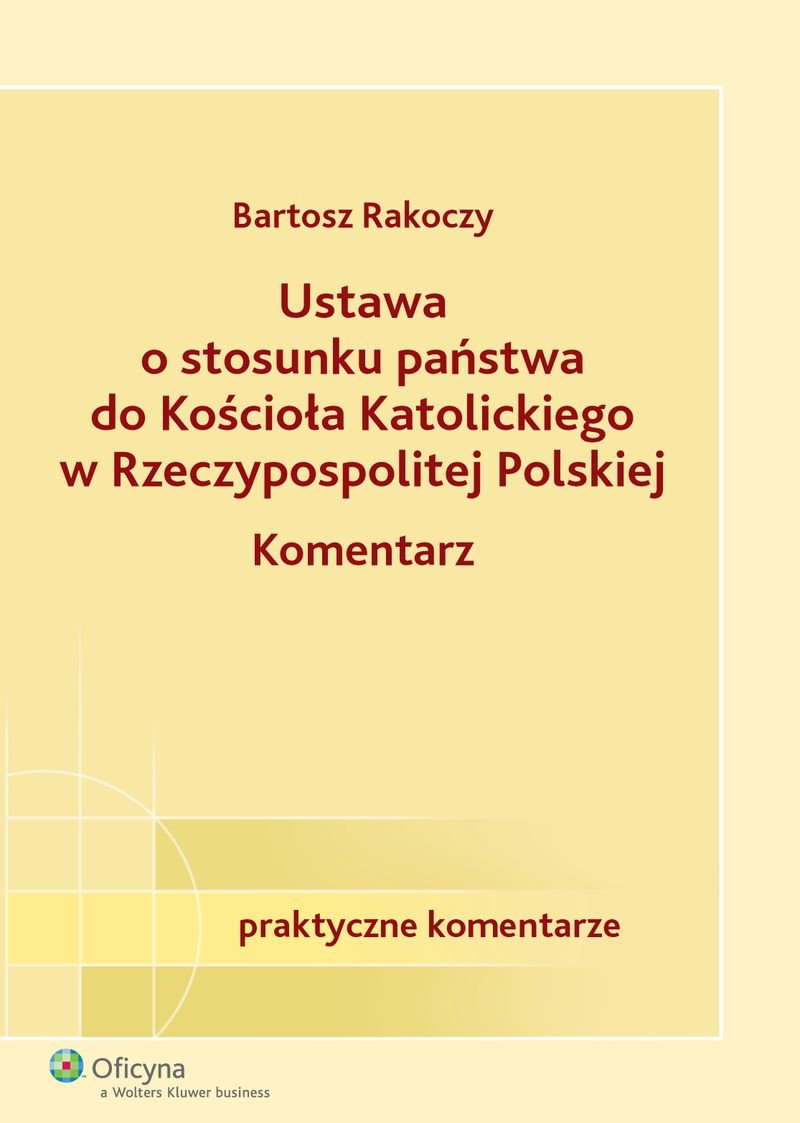 Bartosz Rakoczy

Ustawa o stosunku państwa do Kościoła Katolickiego w Rzeczypospolitej Polskiej

Komentarz

praktyczne komentarze

Oficyna
a Wolters Kluwer business